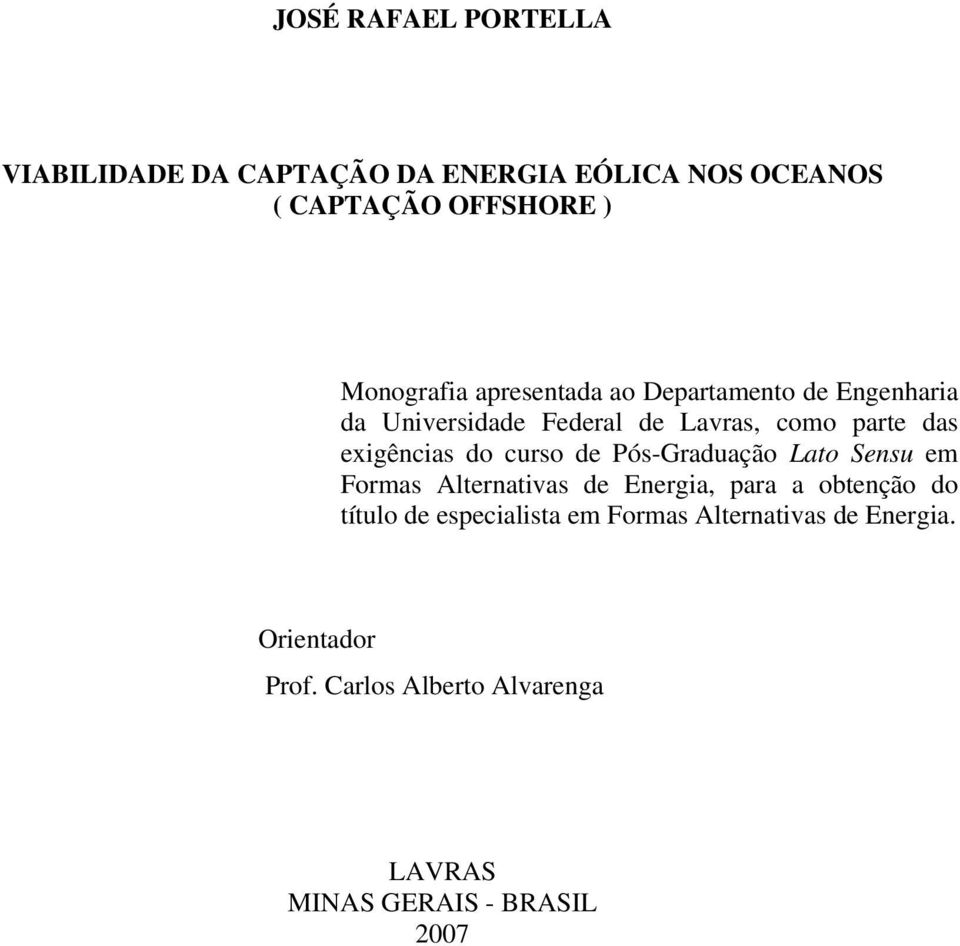 JOSÉ RAFAEL PORTELLA

VIABILIDADE DA CAPTAÇÃO DA ENERGIA EÓLICA NOS OCEANOS
( CAPTAÇÃO OFFSHORE )

Monografia apresentada ao Departamento de Engenharia da Universidade Federal de Lavras, como parte das exigências do curso de Pós-Graduação Lato Sensu em Formas Alternativas de Energia, para a obtenção do título de especialista em Formas Alternativas de Energia.

Orientador
Prof. Carlos Alberto Alvarenga

LAVRAS
MINAS GERAIS - BRASIL
2007